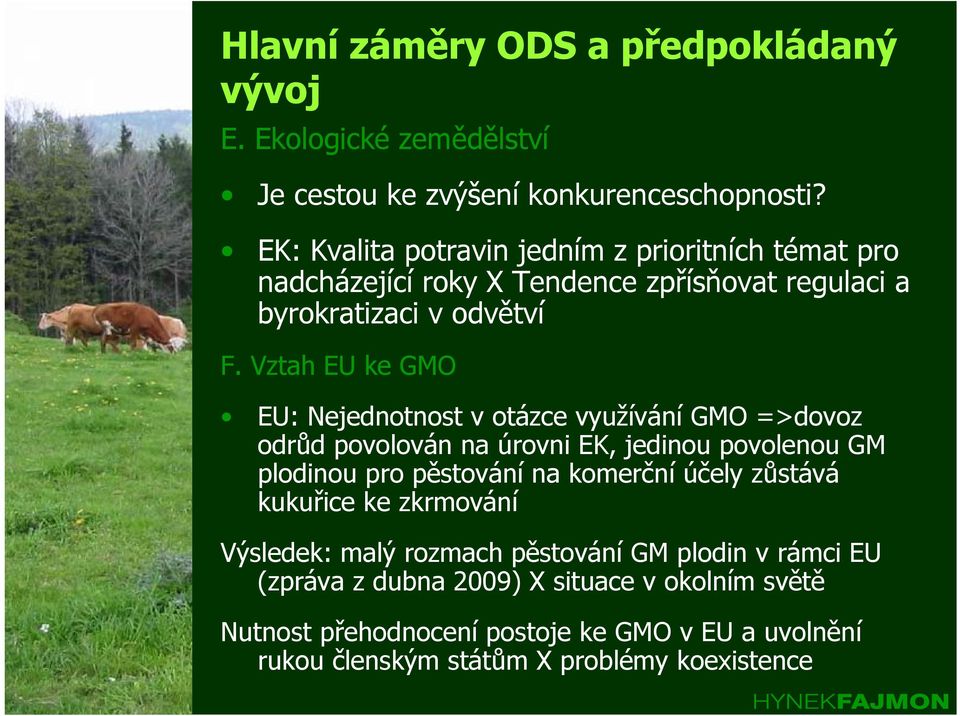 Hlavní záměry ODS a předpokládaný vývoj

E. Ekologické zemědělství

• Je cestou ke zvýšení konkurenceschopnosti?

• EK: Kvalita potravin jedním z prioritních témat pro nadcházející roky X Tendence zpřísňovat regulaci a byrokratizaci v odvětví

F. Vztah EU ke GMO

• EU: Nejednotnost v otázce využívání GMO =>dovoz odrůd povolován na úrovni EK, jedinou povolenou GM plodinou pro pěstování na komerční účely zůstává kukuřice ke zkrmování

Výsledek: malý rozmach pěstování GM plodin v rámci EU (zpráva z dubna 2009) X situace v okolním světě

Nutnost přehodnocení postoje ke GMO v EU a uvolnění rukou členským státům X problémy koexistence

HYNEKFAJMON